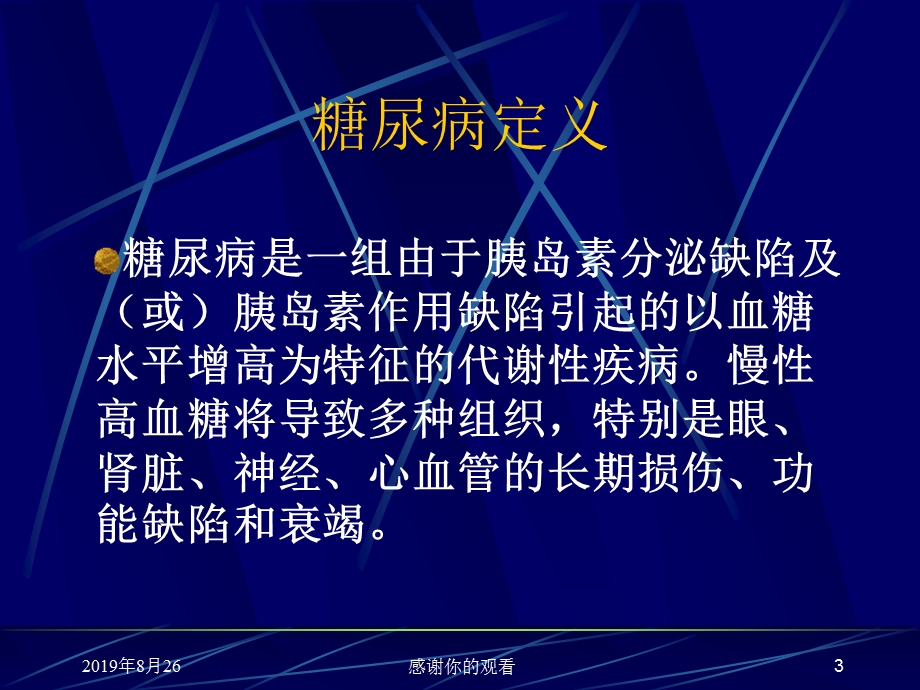 糖尿病定义

糖尿病是一组由于胰岛素分泌缺陷及（或）胰岛素作用缺陷引起的以血糖水平增高为特征的代谢性疾病。慢性高血糖将导致多种组织，特别是眼、肾脏、神经、心血管的长期损伤、功能缺陷和衰竭。

2019年8月26

感谢你的观看

3